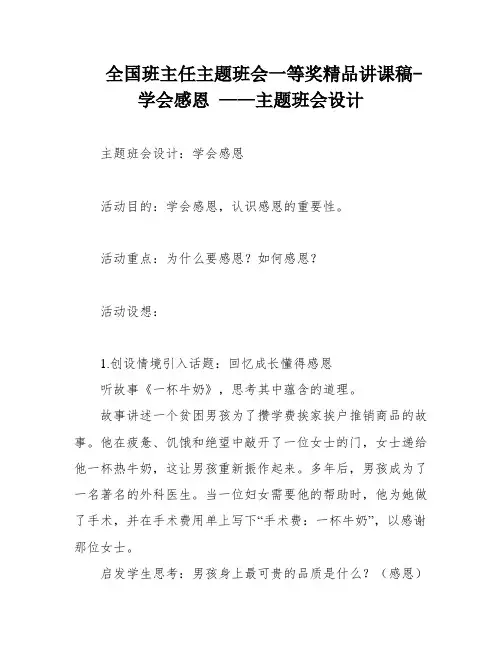 全国班主任主题班会一等奖精品讲课稿-学会感恩 ——主题班会设计

主题班会设计：学会感恩

活动目的：学会感恩，认识感恩的重要性。

活动重点：为什么要感恩？如何感恩？

活动设想：

1.创设情境引入话题：回忆成长懂得感恩
听故事《一杯牛奶》，思考其中蕴含的道理。

故事讲述一个贫困男孩为了攒学费挨家挨户推销商品的故事。他在疲惫、饥饿和绝望中敲开了一位女士的门，女士递给他一杯热牛奶，这让男孩重新振作起来。多年后，男孩成为了一名著名的外科医生。当一位妇女需要他的帮助时，他为她做了手术，并在手术费用单上写下“手术费：一杯牛奶”，以感谢那位女士。

启发学生思考：男孩身上最可贵的品质是什么？（感恩）